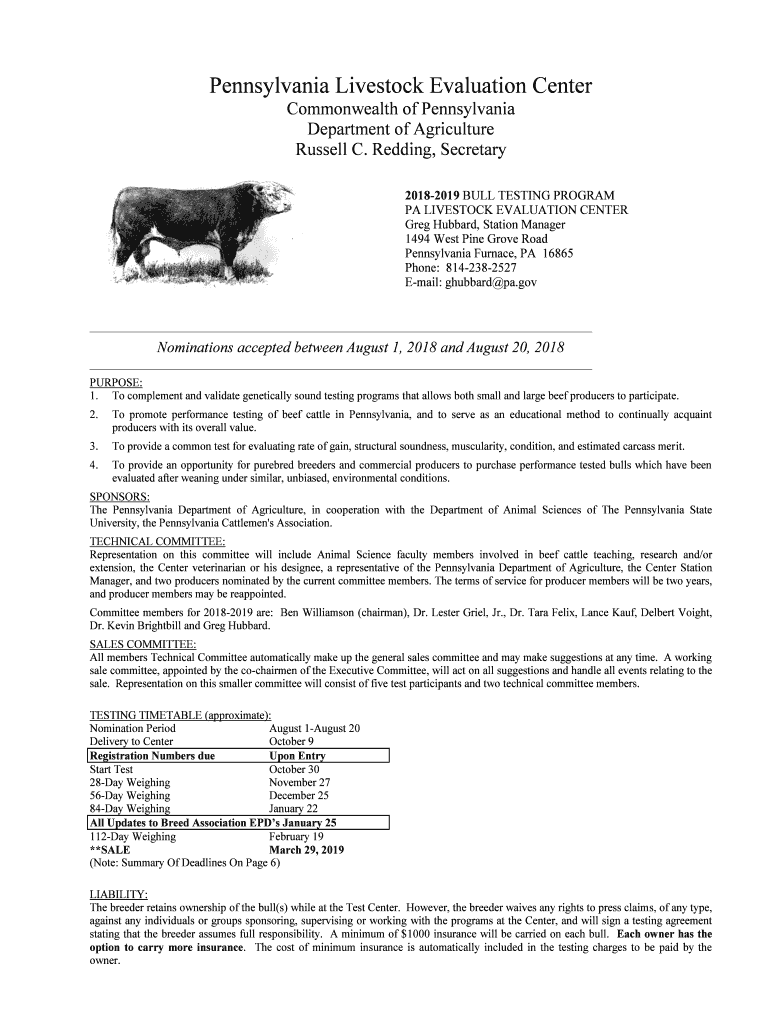 Pennsylvania Livestock Evaluation Center
Commonwealth of Pennsylvania
Department of Agriculture
Russell C. Redding, Secretary

2018-2019 BULL TESTING PROGRAM
PA LIVESTOCK EVALUATION CENTER
Greg Hubbard, Station Manager
1494 West Pine Grove Road
Pennsylvania Furnace, PA 16865
Phone: 814-238-2527
E-mail: ghubbard@pa.gov

Nominations accepted between August 1, 2018 and August 20, 2018

PURPOSE:
1. To complement and validate genetically sound testing programs that allows both small and large beef producers to participate.
2. To promote performance testing of beef cattle in Pennsylvania, and to serve as an educational method to continually acquaint producers with its overall value.
3. To provide a common test for evaluating rate of gain, structural soundness, muscularity, condition, and estimated carcass merit.
4. To provide an opportunity for purebred breeders and commercial producers to purchase performance tested bulls which have been evaluated after weaning under similar, unbiased, environmental conditions.

SPONSORS:
The Pennsylvania Department of Agriculture, in cooperation with the Department of Animal Sciences of The Pennsylvania State University, the Pennsylvania Cattlemen's Association.

TECHNICAL COMMITTEE:
Representation on this committee will include Animal Science faculty members involved in beef cattle teaching, research and/or extension, the Center veterinarian or his designee, a representative of the Pennsylvania Department of Agriculture, the Center Station Manager, and two producers nominated by the current committee members. The terms of service for producer members will be two years, and producer members may be reappointed.

Committee members for 2018-2019 are: Ben Williamson (chairman), Dr. Lester Griel, Jr., Dr. Tara Felix, Lance Kauf, Delbert Voight, Dr. Kevin Brightbill and Greg Hubbard.

SALES COMMITTEE:
All members Technical Committee automatically make up the general sales committee and may make suggestions at any time. A working sale committee, appointed by the co-chairmen of the Executive Committee, will act on all suggestions and handle all events relating to the sale. Representation on this smaller committee will consist of five test participants and two technical committee members.

TESTING TIMETABLE (approximate):
| | |
|---|---|
| Nomination Period | August 1-August 20 |
| Delivery to Center | October 9 |
| Registration Numbers due | Upon Entry |
| Start Test | October 30 |
| 28-Day Weighing | November 27 |
| 56-Day Weighing | December 25 |
| 84-Day Weighing | January 22 |
| All Updates to Breed Association EPD's January 25 | |
| 112-Day Weighing | February 19 |
| **SALE | March 29, 2019 |
(Note: Summary Of Deadlines On Page 6)

LIABILITY:
The breeder retains ownership of the bull(s) while at the Test Center. However, the breeder waives any rights to press claims, of any type, against any individuals or groups sponsoring, supervising or working with the programs at the Center, and will sign a testing agreement stating that the breeder assumes full responsibility. A minimum of $1000 insurance will be carried on each bull. Each owner has the option to carry more insurance. The cost of minimum insurance is automatically included in the testing charges to be paid by the owner.